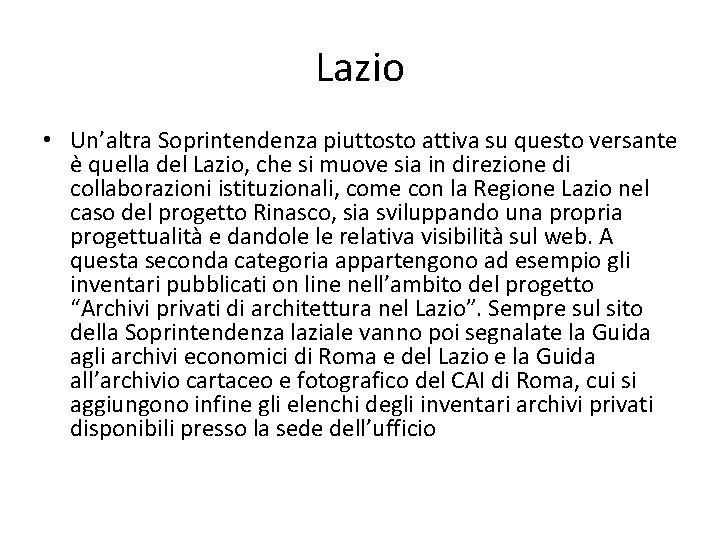 Lazio

• Un’altra Soprintendenza piuttosto attiva su questo versante è quella del Lazio, che si muove sia in direzione di collaborazioni istituzionali, come con la Regione Lazio nel caso del progetto Rinasco, sia sviluppando una propria progettualità e dandole le relativa visibilità sul web. A questa seconda categoria appartengono ad esempio gli inventari pubblicati on line nell’ambito del progetto “Archivi privati di architettura nel Lazio”. Sempre sul sito della Soprintendenza laziale vanno poi segnalate la Guida agli archivi economici di Roma e del Lazio e la Guida all’archivio cartaceo e fotografico del CAI di Roma, cui si aggiungono infine gli elenchi degli inventari archivi privati disponibili presso la sede dell’ufficio